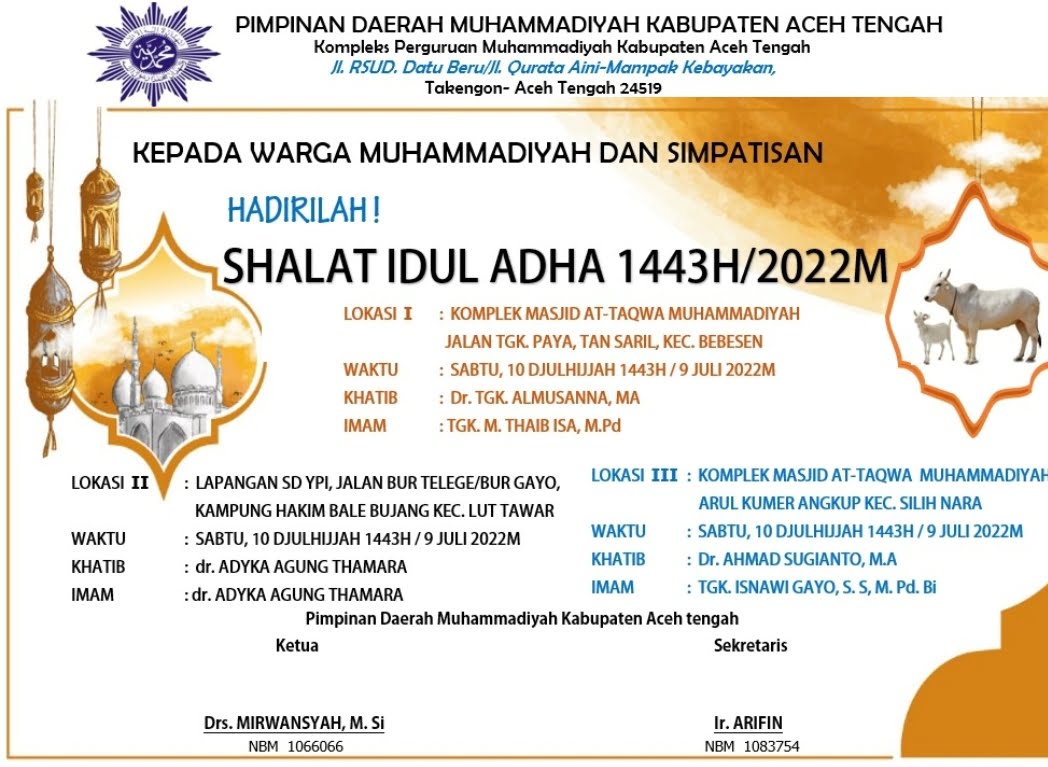 PIMPINAN DAERAH MUHAMMADIYAH KABUPATEN ACEH TENGAH
Kompleks Perguruan Muhammadiyah Kabupaten Aceh Tengah
Jl. RSUD. Datu Beru/Jl. Qurata Aini-Mampak Kebayakan,
Takengon- Aceh Tengah 24519

KEPADA WARGA MUHAMMADIYAH DAN SIMPATISAN

HADIRILAH !

SHALAT IDUL ADHA 1443H/2022M

LOKASI I : KOMPLEK MASJID AT-TAQWA MUHAMMADIYAH JALAN TGK. PAYA, TAN SARIL, KEC. BEBESEN
WAKTU : SABTU, 10 DJULHIJJAH 1443H / 9 JULI 2022M
KHATIB : Dr. TGK. ALMUSANNA, MA
IMAM : TGK. M. THAIB ISA, M.Pd

LOKASI II : LAPANGAN SD YPI, JALAN BUR TELEGE/BUR GAYO, KAMPUNG HAKIM BALE BUJANG KEC. LUT TAWAR
WAKTU : SABTU, 10 DJULHIJJAH 1443H / 9 JULI 2022M
KHATIB : dr. ADYKA AGUNG THAMARA
IMAM : dr. ADYKA AGUNG THAMARA

LOKASI III : KOMPLEK MASJID AT-TAQWA MUHAMMADIYAH ARUL KUMER ANGKUP KEC. SILIH NARA
WAKTU : SABTU, 10 DJULHIJJAH 1443H / 9 JULI 2022M
KHATIB : Dr. AHMAD SUGIANTO, M.A
IMAM : TGK. ISNAWI GAYO, S. S, M. Pd. Bi

Pimpinan Daerah Muhammadiyah Kabupaten Aceh tengah

Ketua
Drs. MIRWANSYAH, M. Si
NBM 1066066

Sekretaris
Ir. ARIFIN
NBM 1083754